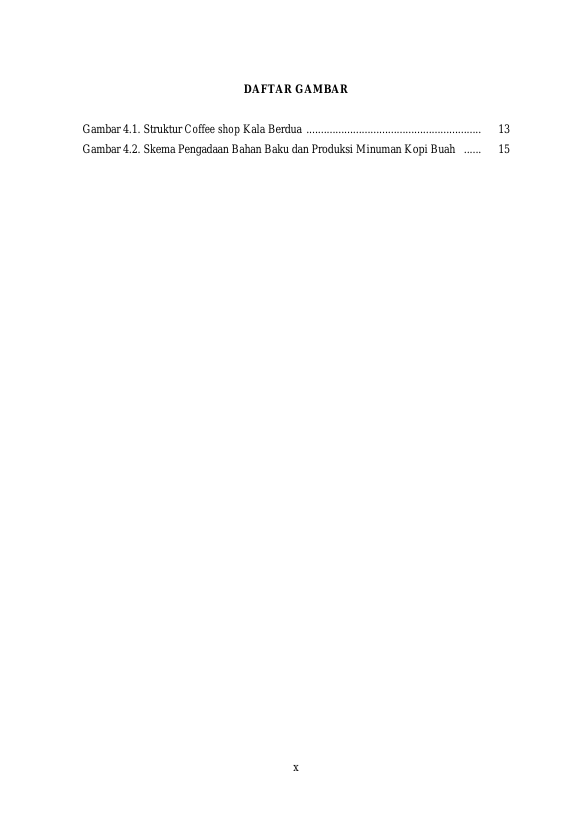 DAFTAR GAMBAR

Gambar 4.1. Struktur Coffee shop Kala Berdua ............................................................ 13

Gambar 4.2. Skema Pengadaan Bahan Baku dan Produksi Minuman Kopi Buah ...... 15

x